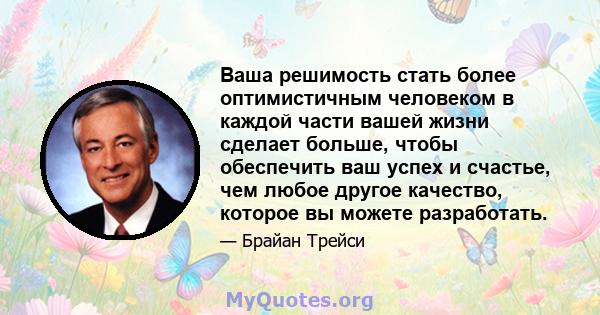 Ваша решимость стать более оптимистичным человеком в каждой части вашей жизни сделает больше, чтобы обеспечить ваш успех и счастье, чем любое другое качество, которое вы можете разработать.

— Брайан Трейси

MyQuotes.org